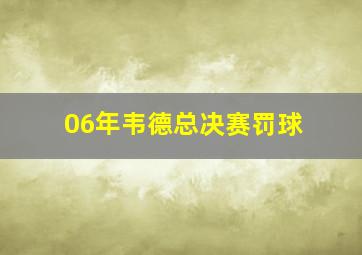 06年韦德总决赛罚球